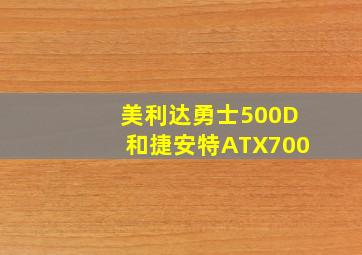 美利达勇士500D
和捷安特ATX700